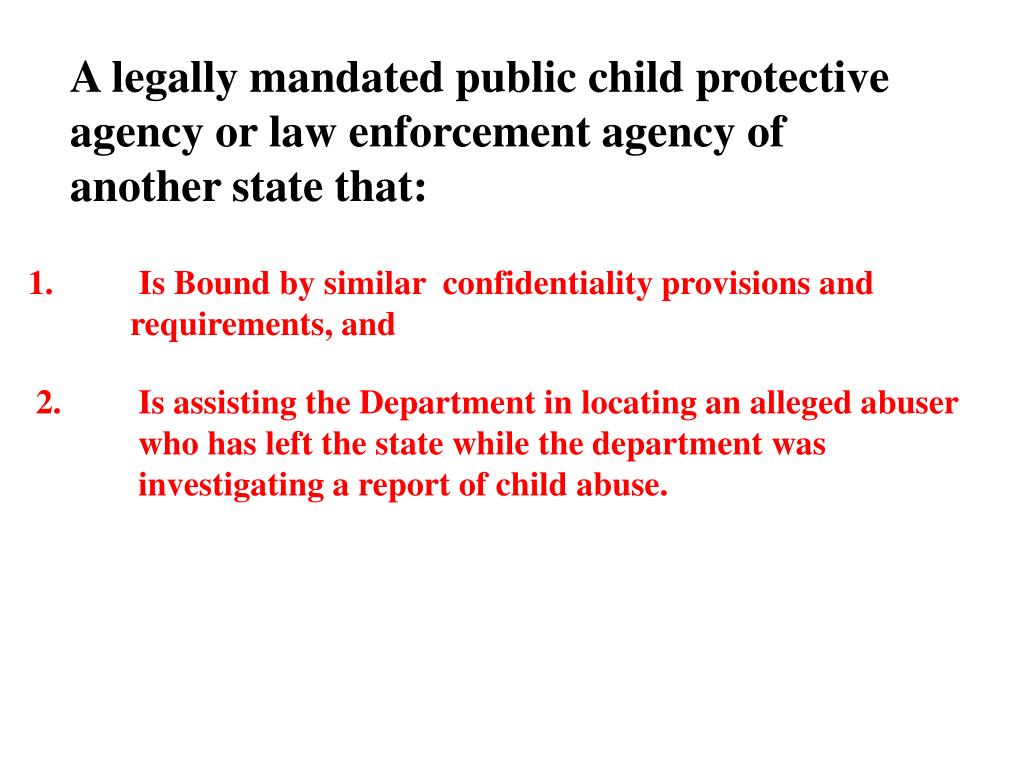 A legally mandated public child protective agency or law enforcement agency of another state that:

1. Is Bound by similar confidentiality provisions and requirements, and

2. Is assisting the Department in locating an alleged abuser who has left the state while the department was investigating a report of child abuse.